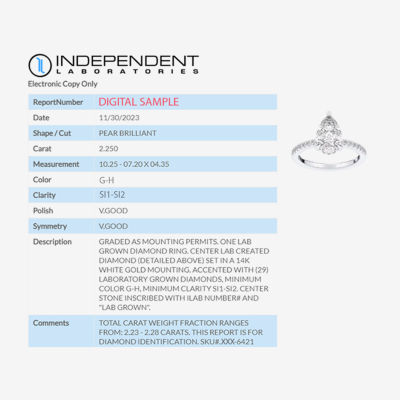 INDEPENDENT
LABORATORIES
Electronic Copy Only

| ReportNumber | DIGITAL SAMPLE |
|---|---|
| Date | 11/30/2023 |
| Shape / Cut | PEAR BRILLIANT |
| Carat | 2.250 |
| Measurement | 10.25 - 07.20 X 04.35 |
| Color | G-H |
| Clarity | SI1-SI2 |
| Polish | V.GOOD |
| Symmetry | V.GOOD |
| Description | GRADED AS MOUNTING PERMITS. ONE LAB GROWN DIAMOND RING. CENTER LAB CREATED DIAMOND (DETAILED ABOVE) SET IN A 14K WHITE GOLD MOUNTING. ACCENTED WITH (29) LABORATORY GROWN DIAMONDS. MINIMUM COLOR G-H, MINIMUM CLARITY SI1-SI2. CENTER STONE INSCRIBED WITH ILAB NUMBER# AND "LAB GROWN". |
| Comments | TOTAL CARAT WEIGHT FRACTION RANGES FROM: 2.23 - 2.28 CARATS. THIS REPORT IS FOR DIAMOND IDENTIFICATION. SKU#.XXX-6421 |